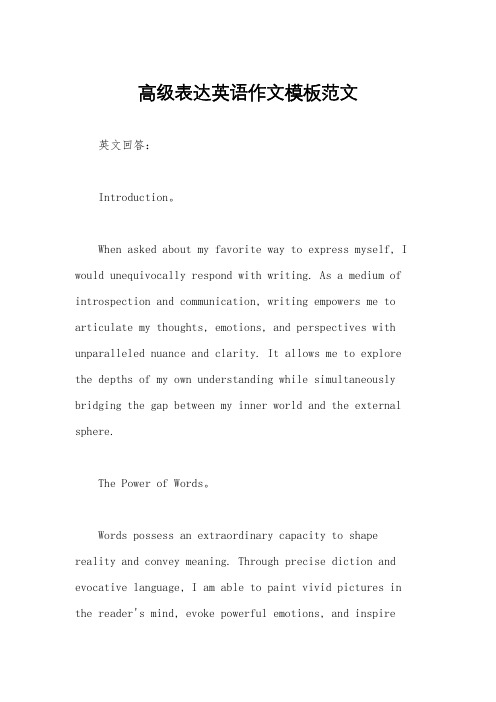 高级表达英语作文模板范文

英文回答：

Introduction。

When asked about my favorite way to express myself, I would unequivocally respond with writing. As a medium of introspection and communication, writing empowers me to articulate my thoughts, emotions, and perspectives with unparalleled nuance and clarity. It allows me to explore the depths of my own understanding while simultaneously bridging the gap between my inner world and the external sphere.

The Power of Words。

Words possess an extraordinary capacity to shape reality and convey meaning. Through precise diction and evocative language, I am able to paint vivid pictures in the reader's mind, evoke powerful emotions, and inspire